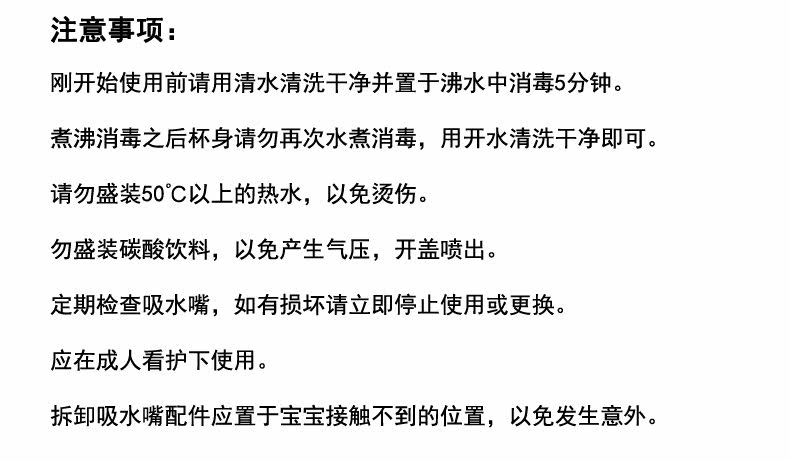 注意事项：

刚开始使用前请用清水清洗干净并置于沸水中消毒5分钟。

煮沸消毒之后杯身请勿再次水煮消毒，用开水清洗干净即可。

请勿盛装50°C以上的热水，以免烫伤。

勿盛装碳酸饮料，以免产生气压，开盖喷出。

定期检查吸水嘴，如有损坏请立即停止使用或更换。

应在成人看护下使用。

拆卸吸水嘴配件应置于宝宝接触不到的位置，以免发生意外。